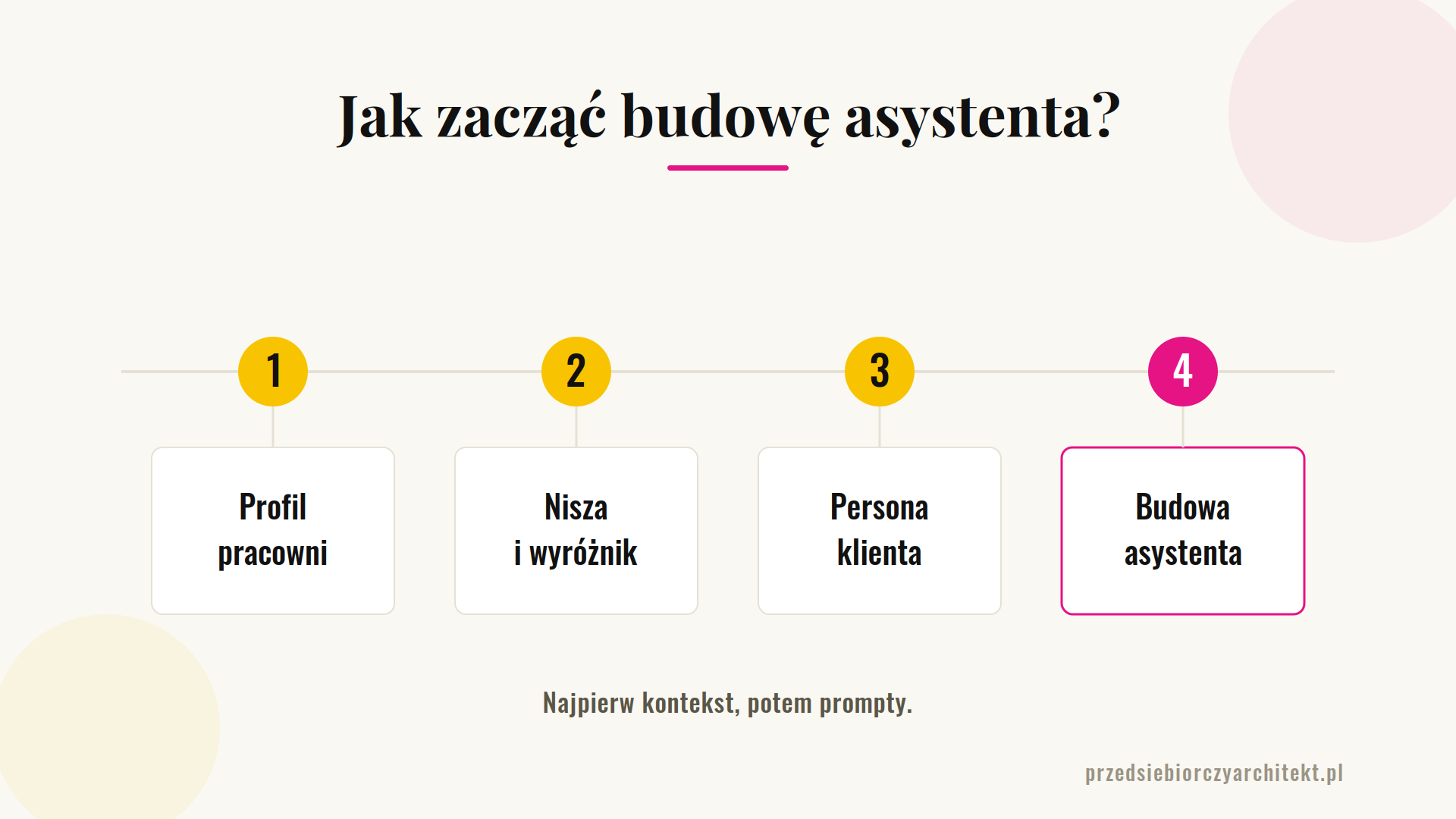 Jak zacząć budowę asystenta?

1

Profil pracowni

2

Nisza i wyróżnik

3

Persona klienta

4

Budowa asystenta

Najpierw kontekst, potem prompty.

przedsiebiorczyarchitekt.pl